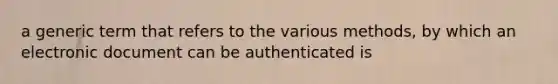 a generic term that refers to the various methods, by which an electronic document can be authenticated is